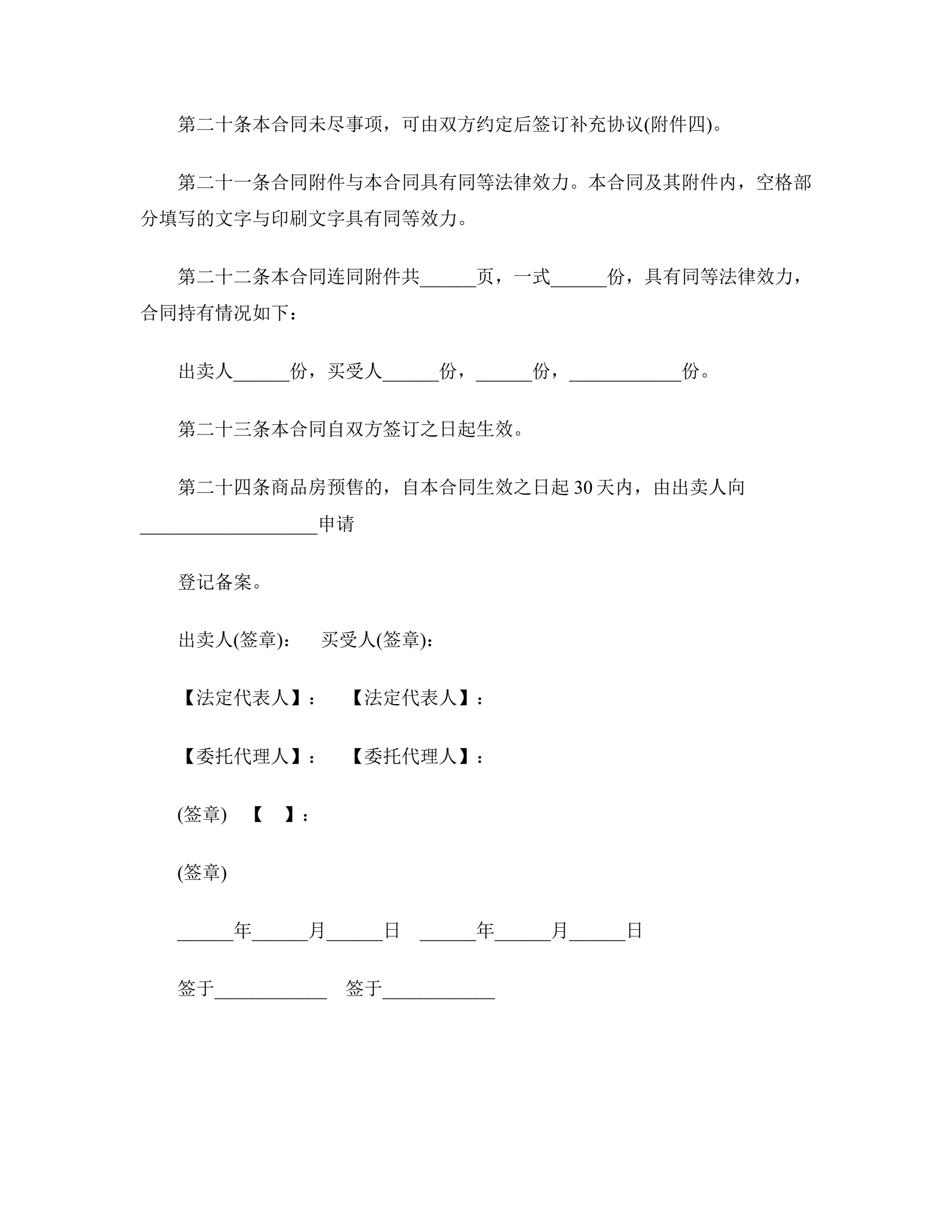 第二十条本合同未尽事项，可由双方约定后签订补充协议(附件四)。

第二十一条合同附件与本合同具有同等法律效力。本合同及其附件内，空格部分填写的文字与印刷文字具有同等效力。

第二十二条本合同连同附件共______页，一式______份，具有同等法律效力，合同持有情况如下：

出卖人______份，买受人______份，______份，____________份。

第二十三条本合同自双方签订之日起生效。

第二十四条商品房预售的，自本合同生效之日起 30 天内，由出卖人向___________________申请

登记备案。

出卖人(签章)： 买受人(签章)：

【法定代表人】： 【法定代表人】：

【委托代理人】： 【委托代理人】：

(签章) 【 】：

(签章)

______年______月______日 ______年______月______日

签于____________ 签于____________